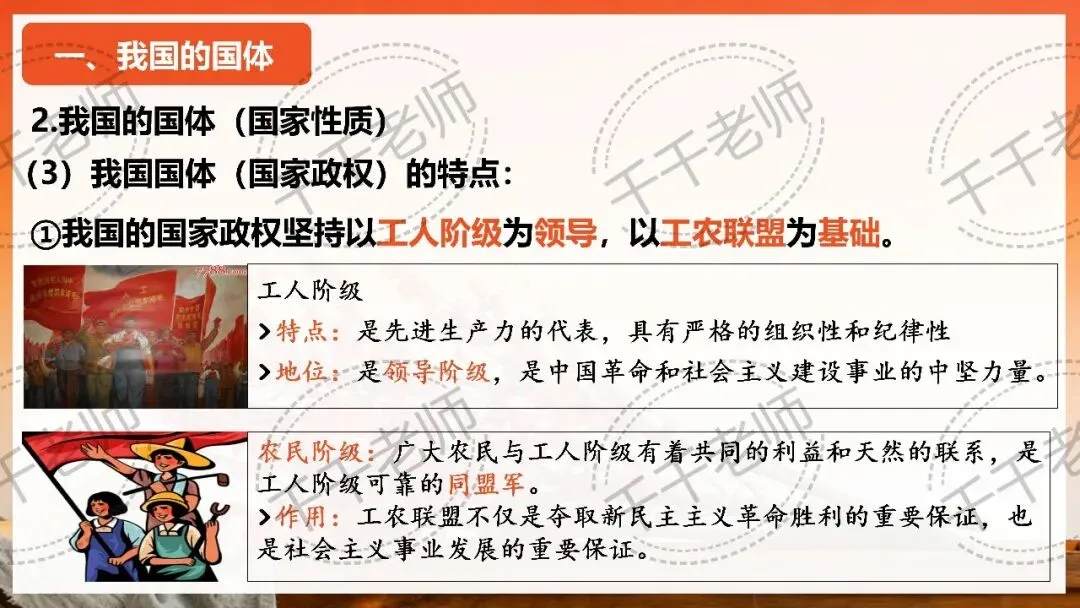 一、我国的国体

2.我国的国体（国家性质）

（3）我国国体（国家政权）的特点：

①我国的国家政权坚持以工人阶级为领导，以工农联盟为基础。

工人阶级

>特点：是先进生产力的代表，具有严格的组织性和纪律性

>地位：是领导阶级，是中国革命和社会主义建设事业的中坚力量。

农民阶级：广大农民与工人阶级有着共同的利益和天然的联系，是工人阶级可靠的同盟军。

>作用：工农联盟不仅是夺取新民主主义革命胜利的重要保证，也是社会主义事业发展的重要保证。

千千老师